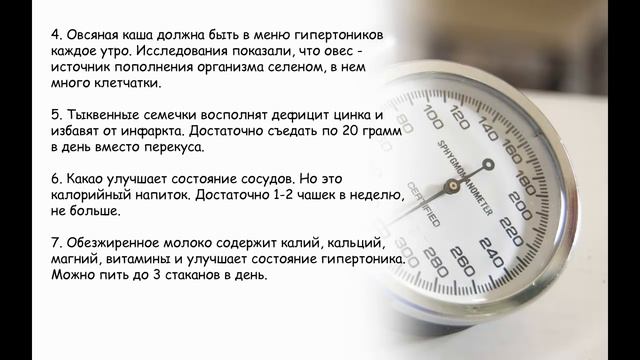 4. Овсяная каша должна быть в меню гипертоников каждое утро. Исследования показали, что овес - источник пополнения организма селеном, в нем много клетчатки.

5. Тыквенные семечки восполнят дефицит цинка и избавят от инфаркта. Достаточно съедать по 20 грамм в день вместо перекуса.

6. Какао улучшает состояние сосудов. Но это калорийный напиток. Достаточно 1-2 чашек в неделю, не больше.

7. Обезжиренное молоко содержит калий, кальций, магний, витамины и улучшает состояние гипертоника. Можно пить до 3 стаканов в день.

80
100
120
140
160
180
200
220
240
260
280
300
SPHYGMOMANOMETER
CERTIFIED